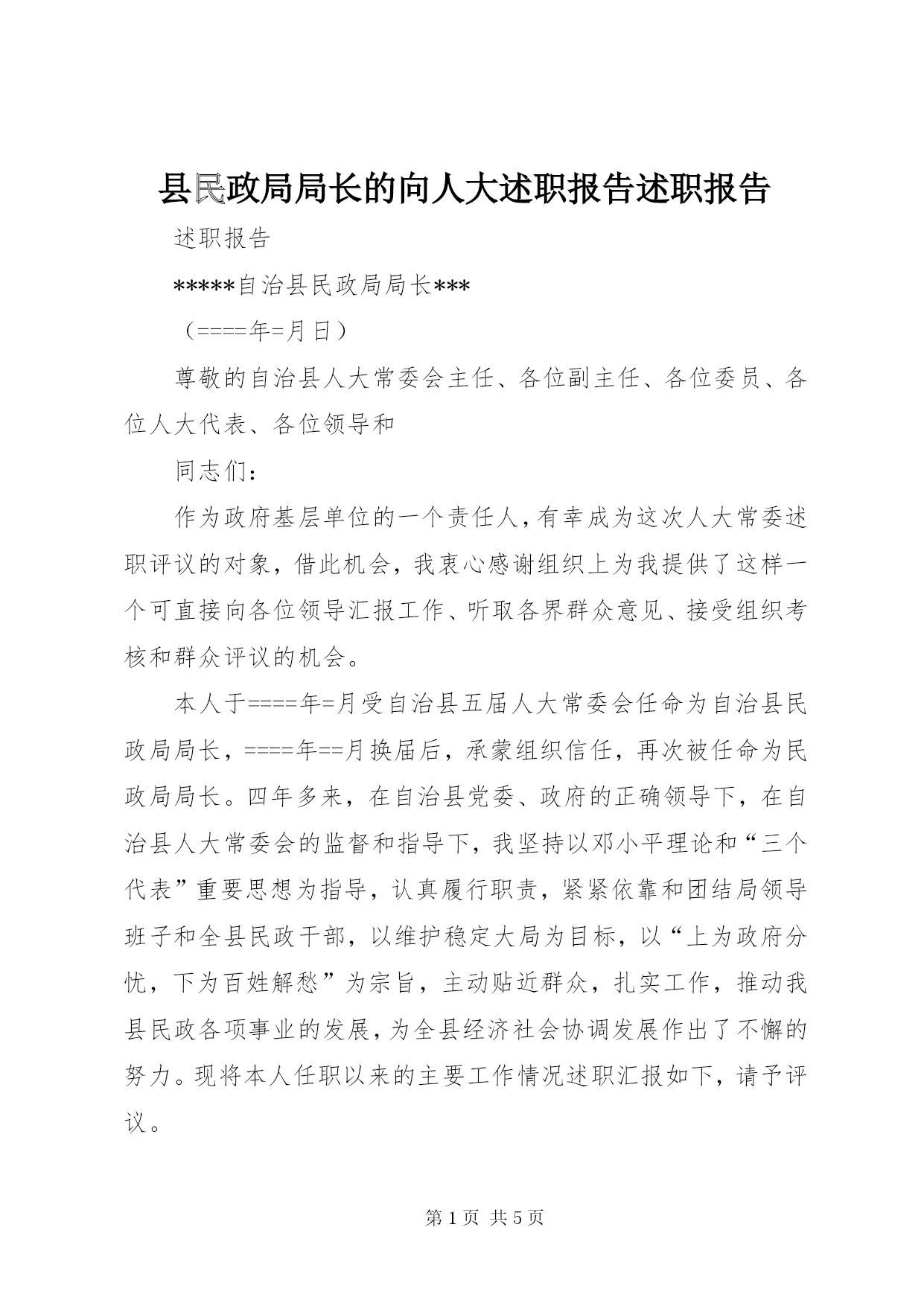 县民政局局长的向人大述职报告述职报告

述职报告

*****自治县民政局局长***

（====年=月日）

尊敬的自治县人大常委会主任、各位副主任、各位委员、各位人大代表、各位领导和

同志们：

作为政府基层单位的一个责任人，有幸成为这次人大常委述职评议的对象，借此机会，我衷心感谢组织上为我提供了这样一个可直接向各位领导汇报工作、听取各界群众意见、接受组织考核和群众评议的机会。

本人于====年=月受自治县五届人大常委会任命为自治县民政局局长，====年==月换届后，承蒙组织信任，再次被任命为民政局局长。四年多来，在自治县党委、政府的正确领导下，在自治县人大常委会的监督和指导下，我坚持以邓小平理论和“三个代表”重要思想为指导，认真履行职责，紧紧依靠和团结局领导班子和全县民政干部，以维护稳定大局为目标，以“上为政府分忧，下为百姓解愁”为宗旨，主动贴近群众，扎实工作，推动我县民政各项事业的发展，为全县经济社会协调发展作出了不懈的努力。现将本人任职以来的主要工作情况述职汇报如下，请予评议。

第 1 页 共 5 页